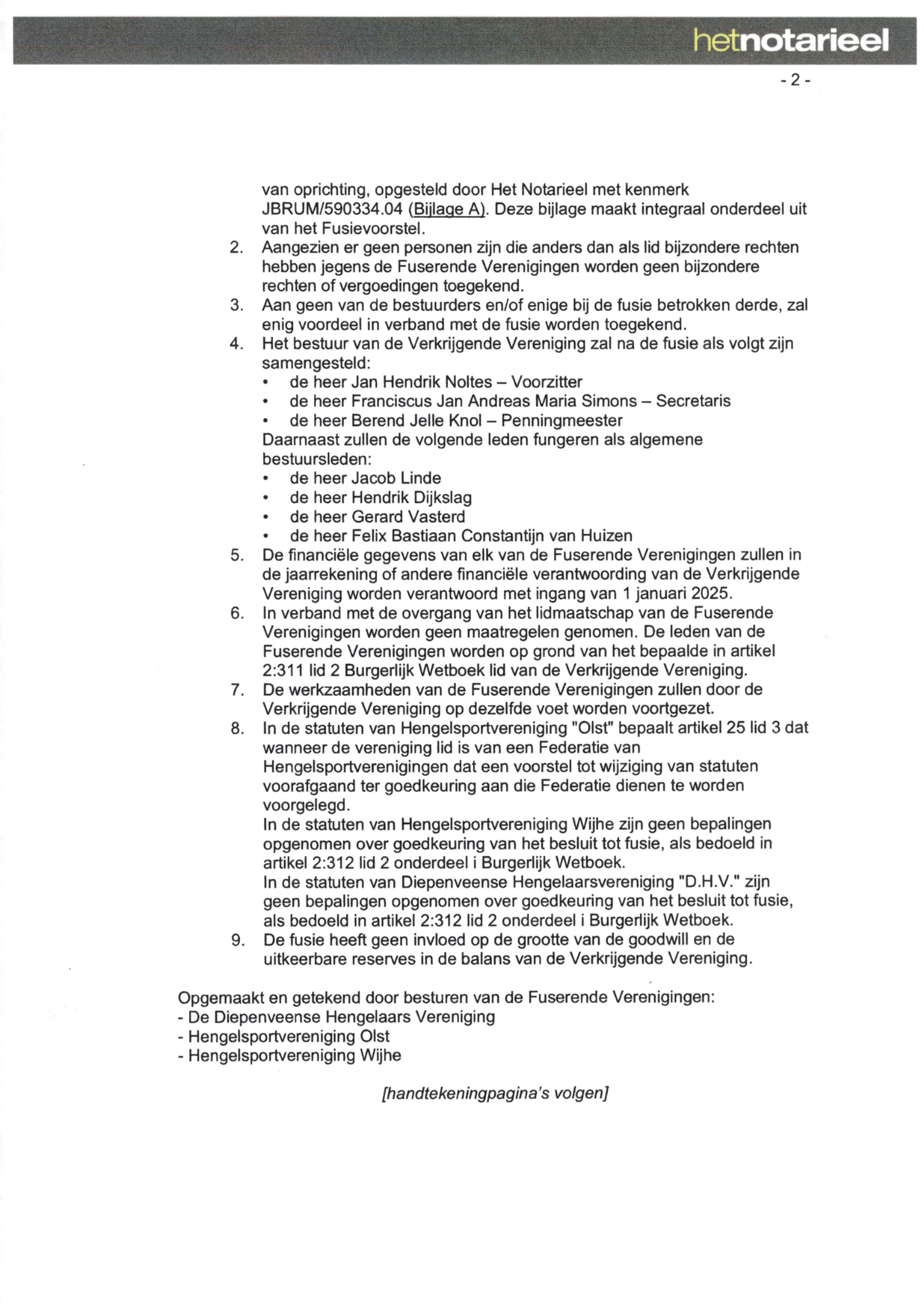 hetnotarieel

- 2 -

van oprichting, opgesteld door Het Notarieel met kenmerk JBRUM/590334.04 (Bijlage A). Deze bijlage maakt integraal onderdeel uit van het Fusievoorstel.

2. Aangezien er geen personen zijn die anders dan als lid bijzondere rechten hebben jegens de Fuserende Verenigingen worden geen bijzondere rechten of vergoedingen toegekend.
3. Aan geen van de bestuurders en/of enige bij de fusie betrokken derde, zal enig voordeel in verband met de fusie worden toegekend.
4. Het bestuur van de Verkrijgende Vereniging zal na de fusie als volgt zijn samengesteld:
• de heer Jan Hendrik Noltes – Voorzitter
• de heer Franciscus Jan Andreas Maria Simons – Secretaris
• de heer Berend Jelle Knol – Penningmeester
Daarnaast zullen de volgende leden fungeren als algemene bestuursleden:
• de heer Jacob Linde
• de heer Hendrik Dijkslag
• de heer Gerard Vasterd
• de heer Felix Bastiaan Constantijn van Huizen
5. De financiële gegevens van elk van de Fuserende Verenigingen zullen in de jaarrekening of andere financiële verantwoording van de Verkrijgende Vereniging worden verantwoord met ingang van 1 januari 2025.
6. In verband met de overgang van het lidmaatschap van de Fuserende Verenigingen worden geen maatregelen genomen. De leden van de Fuserende Verenigingen worden op grond van het bepaalde in artikel 2:311 lid 2 Burgerlijk Wetboek lid van de Verkrijgende Vereniging.
7. De werkzaamheden van de Fuserende Verenigingen zullen door de Verkrijgende Vereniging op dezelfde voet worden voortgezet.
8. In de statuten van Hengelsportvereniging "Olst" bepaalt artikel 25 lid 3 dat wanneer de vereniging lid is van een Federatie van Hengelsportverenigingen dat een voorstel tot wijziging van statuten voorafgaand ter goedkeuring aan die Federatie dienen te worden voorgelegd.
In de statuten van Hengelsportvereniging Wijhe zijn geen bepalingen opgenomen over goedkeuring van het besluit tot fusie, als bedoeld in artikel 2:312 lid 2 onderdeel i Burgerlijk Wetboek.
In de statuten van Diepenveense Hengelaarsvereniging "D.H.V." zijn geen bepalingen opgenomen over goedkeuring van het besluit tot fusie, als bedoeld in artikel 2:312 lid 2 onderdeel i Burgerlijk Wetboek.
9. De fusie heeft geen invloed op de grootte van de goodwill en de uitkeerbare reserves in de balans van de Verkrijgende Vereniging.

Opgemaakt en getekend door besturen van de Fuserende Verenigingen:
- De Diepenveense Hengelaars Vereniging
- Hengelsportvereniging Olst
- Hengelsportvereniging Wijhe

[handtekeningpagina's volgen]